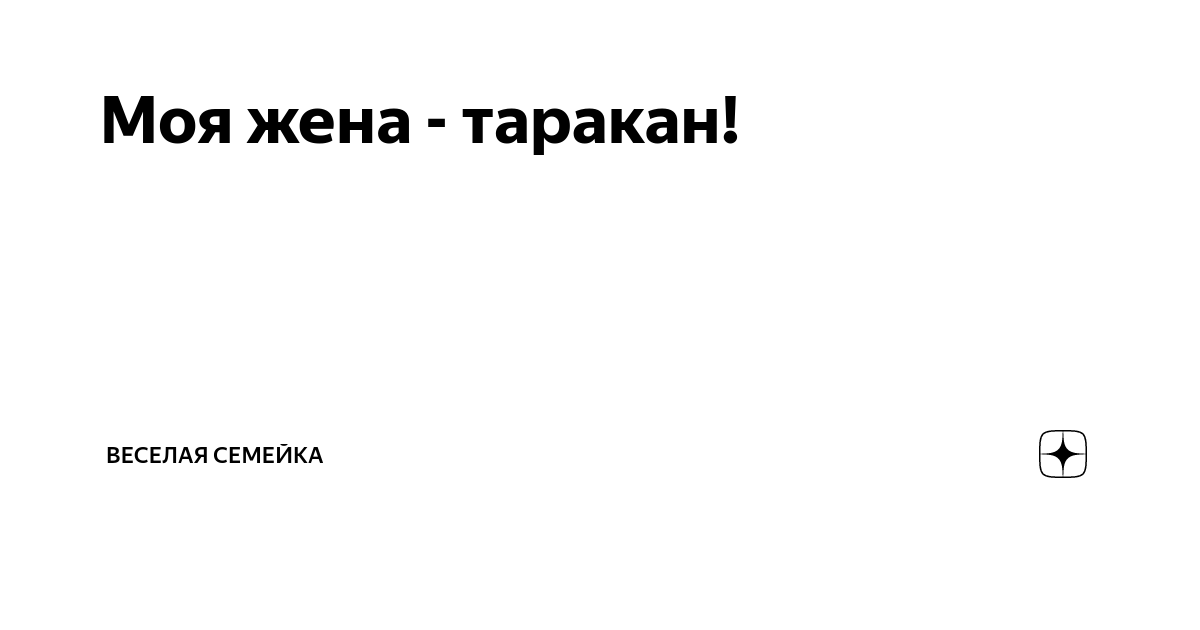 Моя жена - таракан!

ВЕСЕЛАЯ СЕМЕЙКА